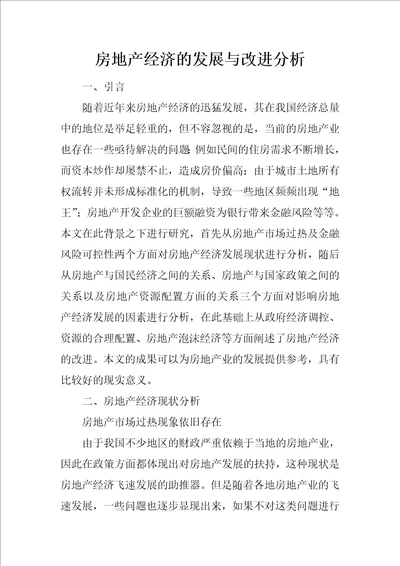 房地产经济的发展与改进分析

一、引言

随着近年来房地产经济的迅猛发展，其在我国经济总量中的地位是举足轻重的，但不容忽视的是，当前的房地产业也存在一些亟待解决的问题 例如民间的住房需求不断增长，而资本炒作却屡禁不止，造成房价偏高；由于城市土地所有权流转并未形成标准化的机制，导致一些地区频频出现“地王”；房地产开发企业的巨额融资为银行带来金融风险等等。本文在此背景之下进行研究，首先从房地产市场过热及金融风险可控性两个方面对房地产经济发展现状进行分析，随后从房地产与国民经济之间的关系、房地产与国家政策之间的关系以及房地产资源配置方面的关系三个方面对影响房地产经济发展的因素进行分析，在此基础上从政府经济调控、资源的合理配置、房地产泡沫经济等方面阐述了房地产经济的改进。本文的成果可以为房地产业的发展提供参考，具有比较好的现实意义。

二、房地产经济现状分析

房地产市场过热现象依旧存在

由于我国不少地区的财政严重依赖于当地的房地产业，因此在政策方面都体现出对房地产发展的扶持，这种现状是房地产经济飞速发展的助推器。但是随着各地房地产业的飞速发展，一些问题也逐步显现出来，如果不对这类问题进行